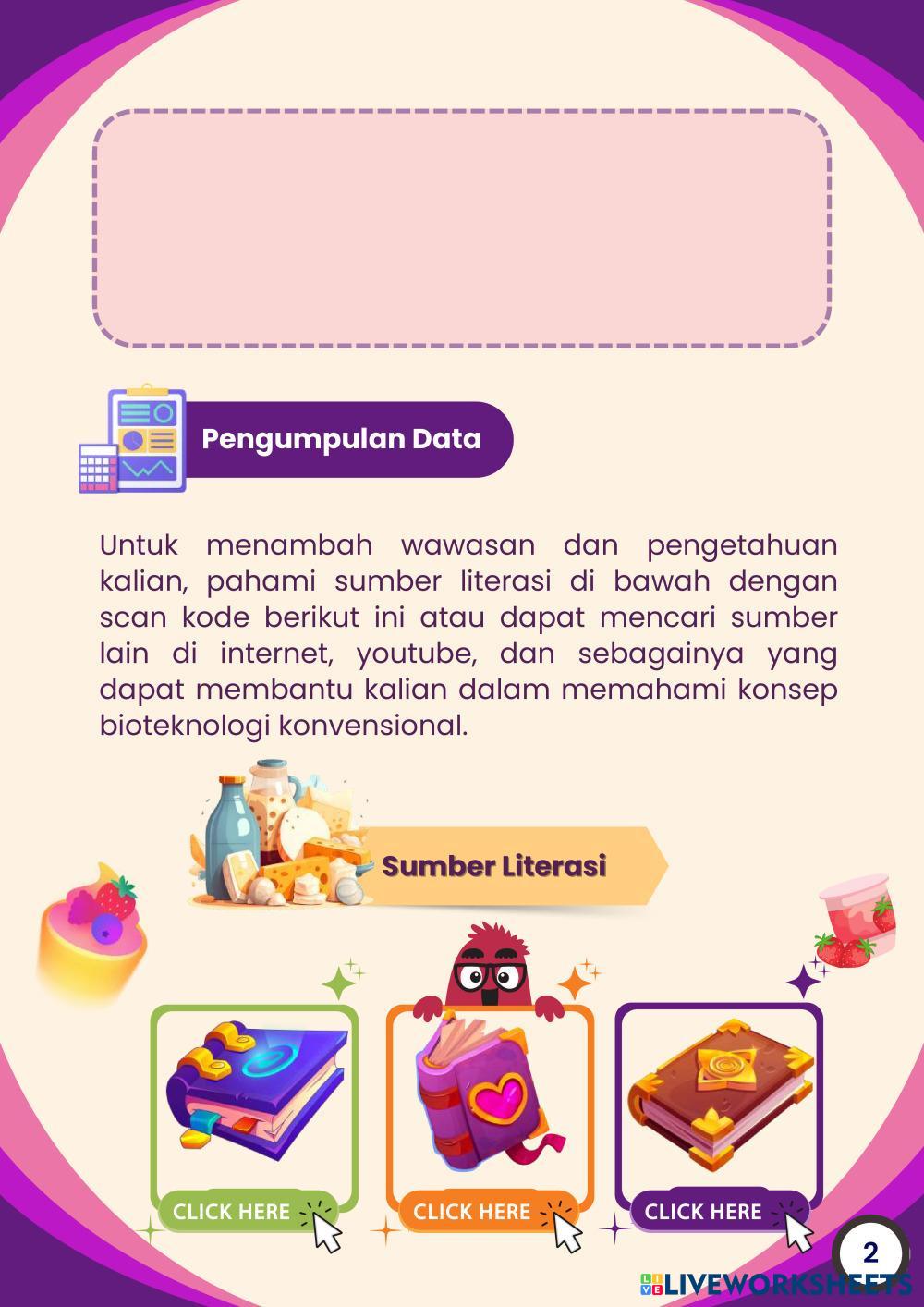 Pengumpulan Data

Untuk menambah wawasan dan pengetahuan kalian, pahami sumber literasi di bawah dengan scan kode berikut ini atau dapat mencari sumber lain di internet, youtube, dan sebagainya yang dapat membantu kalian dalam memahami konsep bioteknologi konvensional.

Sumber Literasi

CLICK HERE

CLICK HERE

CLICK HERE

2

LIVEWORKSHEETS